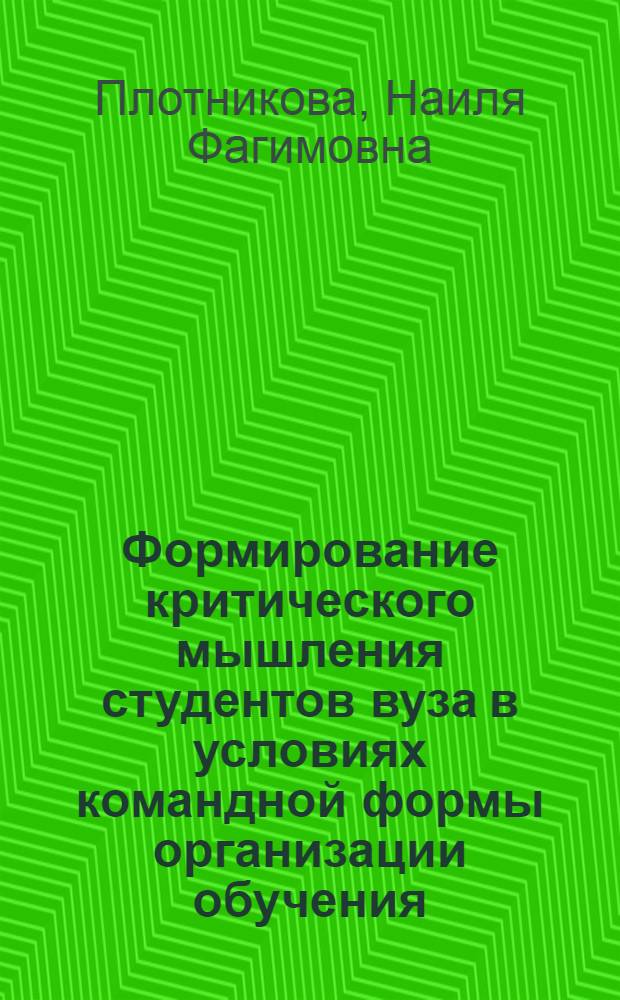 Плотникова, Наиля Фагимовна

Формирование критического мышления студентов вуза в условиях командной формы организации обучения